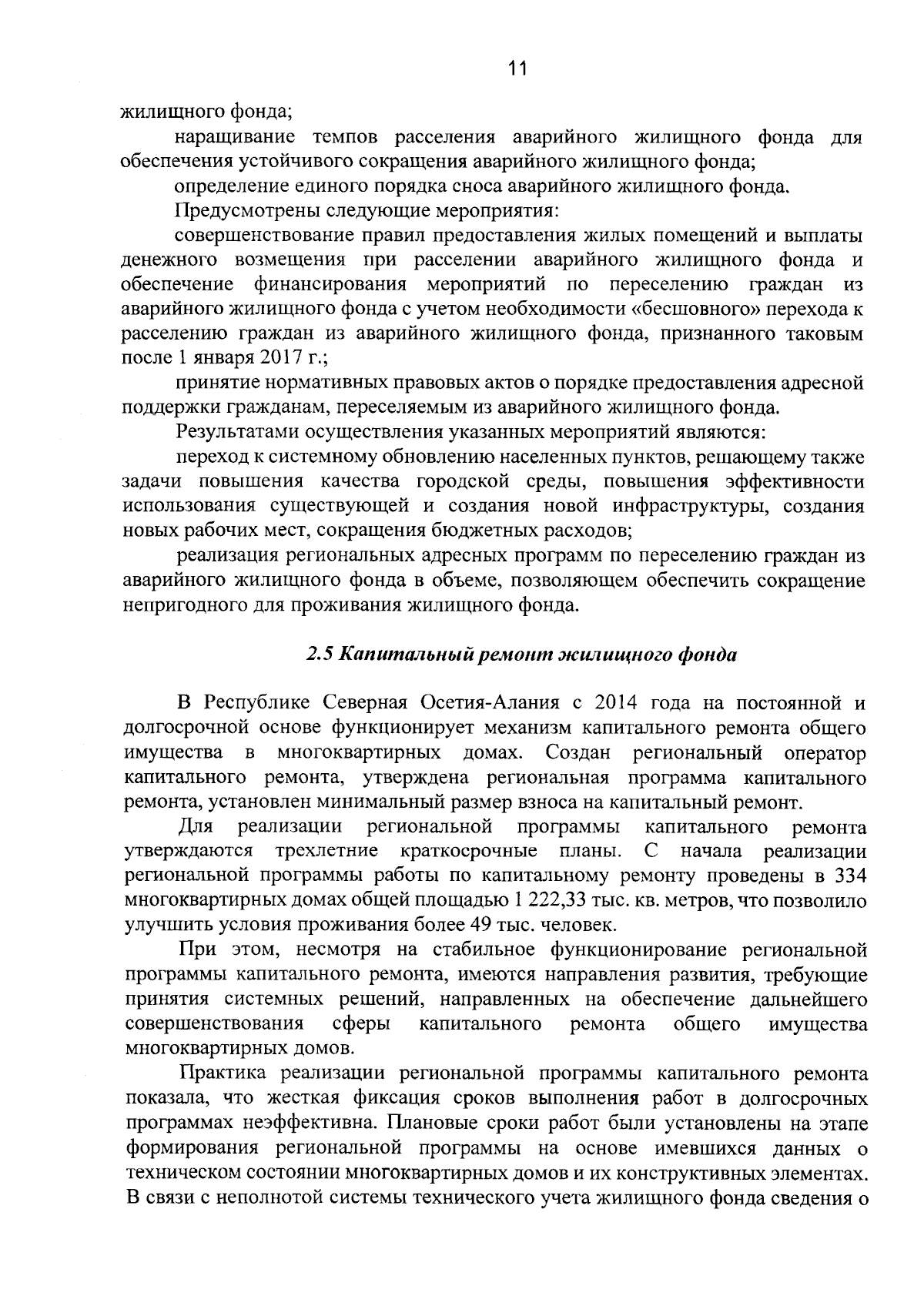 11

жилищного фонда;

наращивание темпов расселения аварийного жилищного фонда для обеспечения устойчивого сокращения аварийного жилищного фонда;

определение единого порядка сноса аварийного жилищного фонда.

Предусмотрены следующие мероприятия:

совершенствование правил предоставления жилых помещений и выплаты денежного возмещения при расселении аварийного жилищного фонда и обеспечение финансирования мероприятий по переселению граждан из аварийного жилищного фонда с учетом необходимости «бесшовного» перехода к расселению граждан из аварийного жилищного фонда, признанного таковым после 1 января 2017 г.;

принятие нормативных правовых актов о порядке предоставления адресной поддержки гражданам, переселяемым из аварийного жилищного фонда.

Результатами осуществления указанных мероприятий являются:

переход к системному обновлению населенных пунктов, решающему также задачи повышения качества городской среды, повышения эффективности использования существующей и создания новой инфраструктуры, создания новых рабочих мест, сокращения бюджетных расходов;

реализация региональных адресных программ по переселению граждан из аварийного жилищного фонда в объеме, позволяющем обеспечить сокращение непригодного для проживания жилищного фонда.

2.5 Капитальный ремонт жилищного фонда

В Республике Северная Осетия-Алания с 2014 года на постоянной и долгосрочной основе функционирует механизм капитального ремонта общего имущества в многоквартирных домах. Создан региональный оператор капитального ремонта, утверждена региональная программа капитального ремонта, установлен минимальный размер взноса на капитальный ремонт.

Для реализации региональной программы капитального ремонта утверждаются трехлетние краткосрочные планы. С начала реализации региональной программы работы по капитальному ремонту проведены в 334 многоквартирных домах общей площадью 1 222,33 тыс. кв. метров, что позволило улучшить условия проживания более 49 тыс. человек.

При этом, несмотря на стабильное функционирование региональной программы капитального ремонта, имеются направления развития, требующие принятия системных решений, направленных на обеспечение дальнейшего совершенствования сферы капитального ремонта общего имущества многоквартирных домов.

Практика реализации региональной программы капитального ремонта показала, что жесткая фиксация сроков выполнения работ в долгосрочных программах неэффективна. Плановые сроки работ были установлены на этапе формирования региональной программы на основе имевшихся данных о техническом состоянии многоквартирных домов и их конструктивных элементах. В связи с неполнотой системы технического учета жилищного фонда сведения о